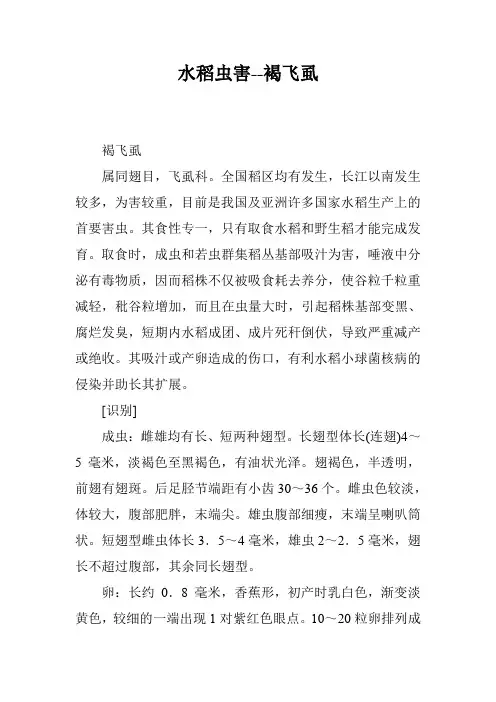 水稻虫害--褐飞虱

褐飞虱

属同翅目，飞虱科。全国稻区均有发生，长江以南发生较多，为害较重，目前是我国及亚洲许多国家水稻生产上的首要害虫。其食性专一，只有取食水稻和野生稻才能完成发育。取食时，成虫和若虫群集稻丛基部吸汁为害，唾液中分泌有毒物质，因而稻株不仅被吸食耗去养分，使谷粒千粒重减轻，秕谷粒增加，而且在虫量大时，引起稻株基部变黑、腐烂发臭，短期内水稻成团、成片死秆倒伏，导致严重减产或绝收。其吸汁或产卵造成的伤口，有利水稻小球菌核病的侵染并助长其扩展。

[识别]

成虫：雌雄均有长、短两种翅型。长翅型体长(连翅)4～5 毫米，淡褐色至黑褐色，有油状光泽。翅褐色，半透明，前翅有翅斑。后足胫节端距有小齿 30～36 个。雌虫色较淡，体较大，腹部肥胖，末端尖。雄虫腹部细瘦，末端呈喇叭筒状。短翅型雌虫体长 3．5～4 毫米，雄虫 2～2．5 毫米，翅长不超过腹部，其余同长翅型。

卵：长约 0．8 毫米，香蕉形，初产时乳白色，渐变淡黄色，较细的一端出现 1 对紫红色眼点。10～20 粒卵排列成